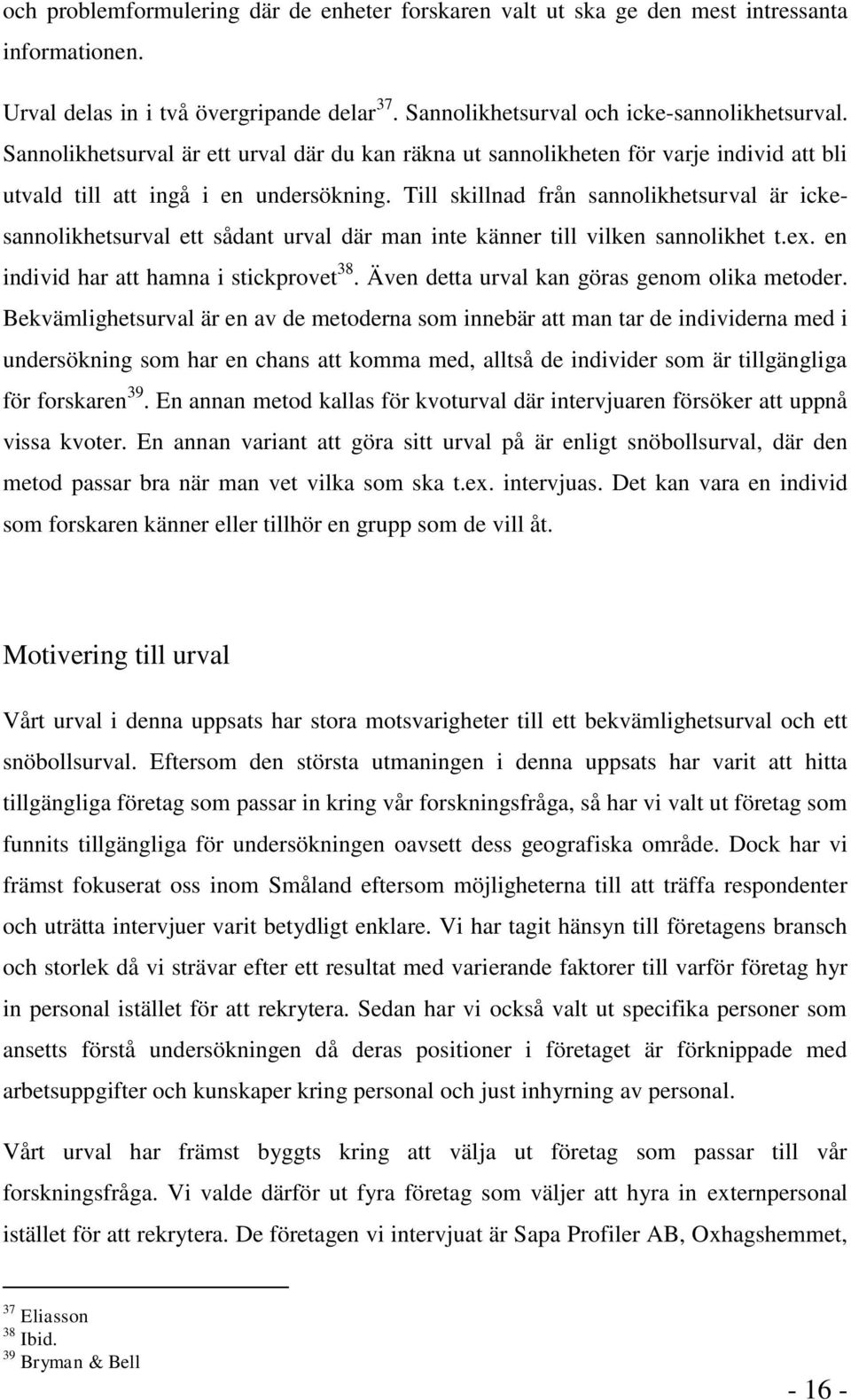 och problemformulering där de enheter forskaren valt ut ska ge den mest intressanta informationen.

Urval delas in i två övergripande delar $^{37}$. Sannolikhetsurval och icke-sannolikhetsurval. Sannolikhetsurval är ett urval där du kan räkna ut sannolikheten för varje individ att bli utvald till att ingå i en undersökning. Till skillnad från sannolikhetsurval är icke-sannolikhetsurval ett sådant urval där man inte känner till vilken sannolikhet t.ex. en individ har att hamna i stickprovet $^{38}$. Även detta urval kan göras genom olika metoder. Bekvämlighetsurval är en av de metoderna som innebär att man tar de individerna med i undersökning som har en chans att komma med, alltså de individer som är tillgängliga för forskaren $^{39}$. En annan metod kallas för kvoturval där intervjuaren försöker att uppnå vissa kvoter. En annan variant att göra sitt urval på är enligt snöbollsurval, där den metod passar bra när man vet vilka som ska t.ex. intervjuas. Det kan vara en individ som forskaren känner eller tillhör en grupp som de vill åt.

Motivering till urval

Vårt urval i denna uppsats har stora motsvarigheter till ett bekvämlighetsurval och ett snöbollsurval. Eftersom den största utmaningen i denna uppsats har varit att hitta tillgängliga företag som passar in kring vår forskningsfråga, så har vi valt ut företag som funnits tillgängliga för undersökningen oavsett dess geografiska område. Dock har vi främst fokuserat oss inom Småland eftersom möjligheterna till att träffa respondenter och uträtta intervjuer varit betydligt enklare. Vi har tagit hänsyn till företagens bransch och storlek då vi strävar efter ett resultat med varierande faktorer till varför företag hyr in personal istället för att rekrytera. Sedan har vi också valt ut specifika personer som ansetts förstå undersökningen då deras positioner i företaget är förknippade med arbetsuppgifter och kunskaper kring personal och just inhyrning av personal.

Vårt urval har främst byggts kring att välja ut företag som passar till vår forskningsfråga. Vi valde därför ut fyra företag som väljer att hyra in externpersonal istället för att rekrytera. De företagen vi intervjuat är Sapa Profiler AB, Oxhagshemmet,

$^{37}$ Eliasson
$^{38}$ Ibid.
$^{39}$ Bryman & Bell

- 16 -